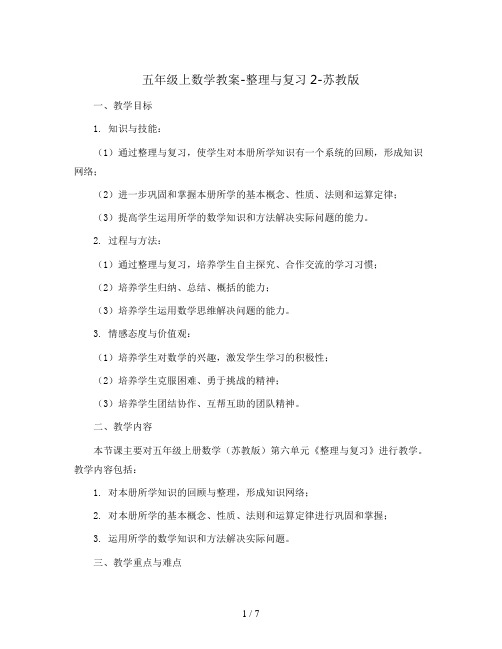 五年级上数学教案-整理与复习 2-苏教版

一、教学目标

1. 知识与技能：

（1）通过整理与复习，使学生对本册所学知识有一个系统的回顾，形成知识网络；

（2）进一步巩固和掌握本册所学的基本概念、性质、法则和运算定律；

（3）提高学生运用所学的数学知识和方法解决实际问题的能力。

2. 过程与方法：

（1）通过整理与复习，培养学生自主探究、合作交流的学习习惯；

（2）培养学生归纳、总结、概括的能力；

（3）培养学生运用数学思维解决问题的能力。

3. 情感态度与价值观：

（1）培养学生对数学的兴趣，激发学生学习的积极性；

（2）培养学生克服困难、勇于挑战的精神；

（3）培养学生团结协作、互帮互助的团队精神。

二、教学内容

本节课主要对五年级上册数学（苏教版）第六单元《整理与复习》进行教学。教学内容包括：

1. 对本册所学知识的回顾与整理，形成知识网络；

2. 对本册所学的基本概念、性质、法则和运算定律进行巩固和掌握；

3. 运用所学的数学知识和方法解决实际问题。

三、教学重点与难点

1 / 7